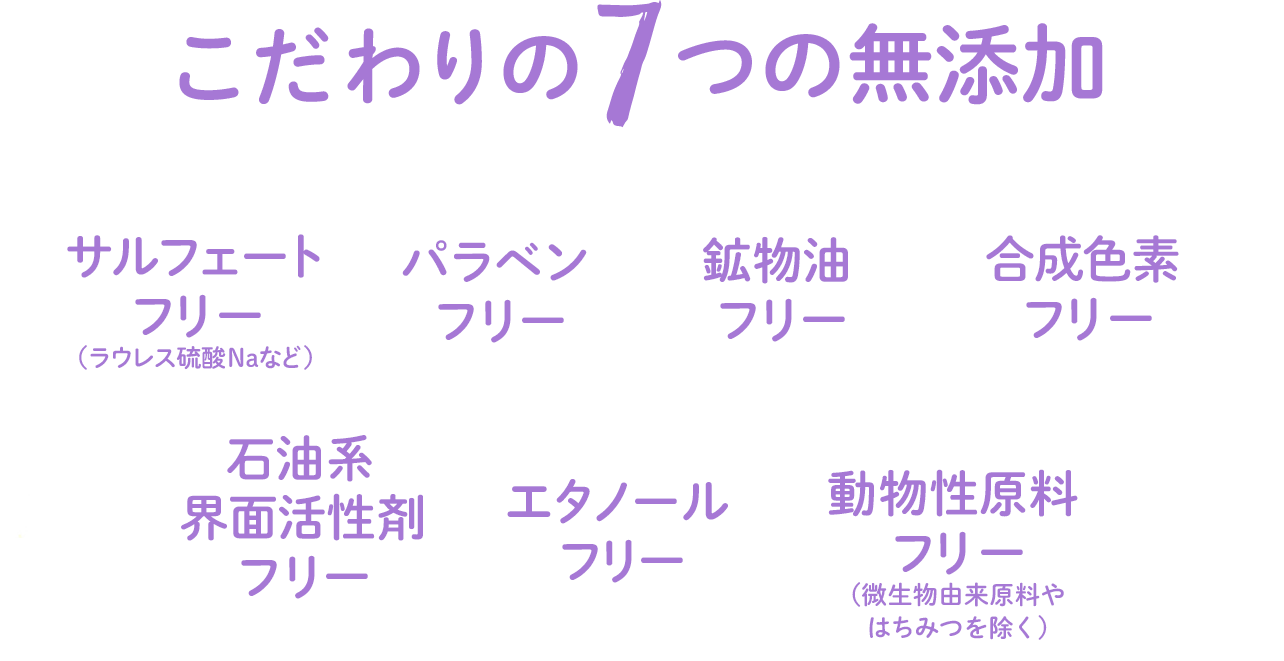 こだわりの7つの無添加

サルフェートフリー
（ラウレス硫酸Naなど）

パラベンフリー

鉱物油フリー

合成色素フリー

石油系界面活性剤フリー

エタノールフリー

動物性原料フリー
（微生物由来原料やはちみつを除く）